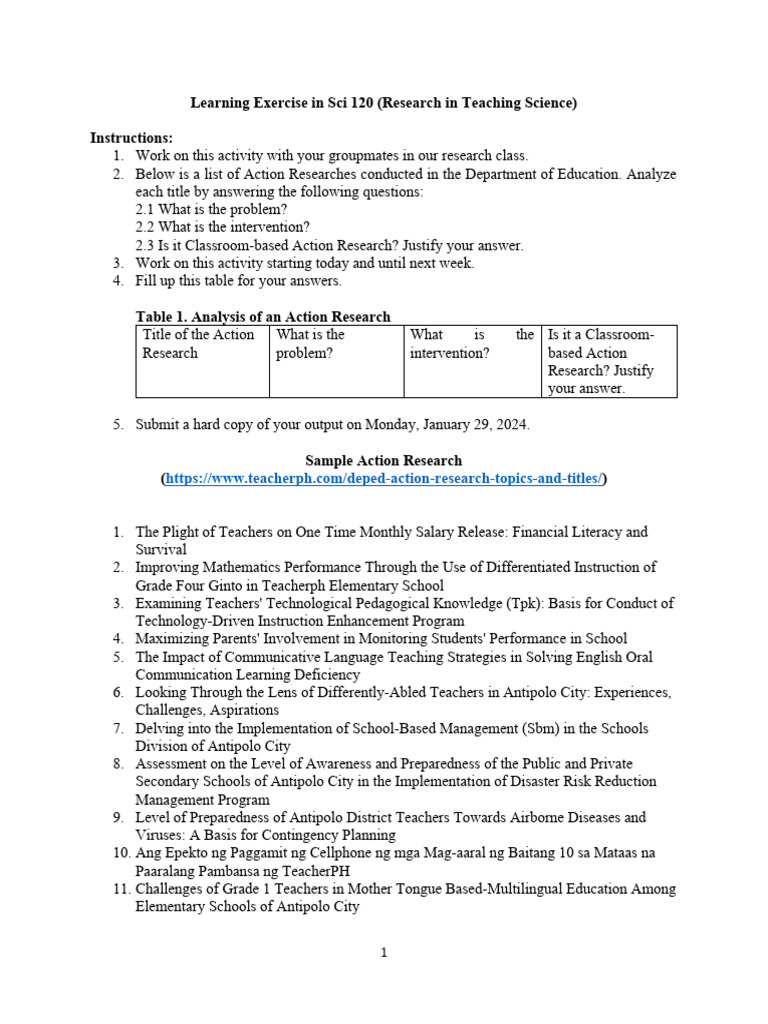 Learning Exercise in Sci 120 (Research in Teaching Science)

Instructions:
1. Work on this activity with your groupmates in our research class.
2. Below is a list of Action Researches conducted in the Department of Education. Analyze each title by answering the following questions:
2.1 What is the problem?
2.2 What is the intervention?
2.3 Is it Classroom-based Action Research? Justify your answer.
3. Work on this activity starting today and until next week.
4. Fill up this table for your answers.

Table 1. Analysis of an Action Research

| Title of the Action Research | What is the problem? | What is the intervention? | Is it a Classroom-based Action Research? Justify your answer. |
|---|---|---|---|

5. Submit a hard copy of your output on Monday, January 29, 2024.

Sample Action Research
(https://www.teacherph.com/deped-action-research-topics-and-titles/)

1. The Plight of Teachers on One Time Monthly Salary Release: Financial Literacy and Survival
2. Improving Mathematics Performance Through the Use of Differentiated Instruction of Grade Four Ginto in Teacherph Elementary School
3. Examining Teachers' Technological Pedagogical Knowledge (Tpk): Basis for Conduct of Technology-Driven Instruction Enhancement Program
4. Maximizing Parents' Involvement in Monitoring Students' Performance in School
5. The Impact of Communicative Language Teaching Strategies in Solving English Oral Communication Learning Deficiency
6. Looking Through the Lens of Differently-Abled Teachers in Antipolo City: Experiences, Challenges, Aspirations
7. Delving into the Implementation of School-Based Management (Sbm) in the Schools Division of Antipolo City
8. Assessment on the Level of Awareness and Preparedness of the Public and Private Secondary Schools of Antipolo City in the Implementation of Disaster Risk Reduction Management Program
9. Level of Preparedness of Antipolo District Teachers Towards Airborne Diseases and Viruses: A Basis for Contingency Planning
10. Ang Epekto ng Paggamit ng Cellphone ng mga Mag-aaral ng Baitang 10 sa Mataas na Paaralang Pambansa ng TeacherPH
11. Challenges of Grade 1 Teachers in Mother Tongue Based-Multilingual Education Among Elementary Schools of Antipolo City

1